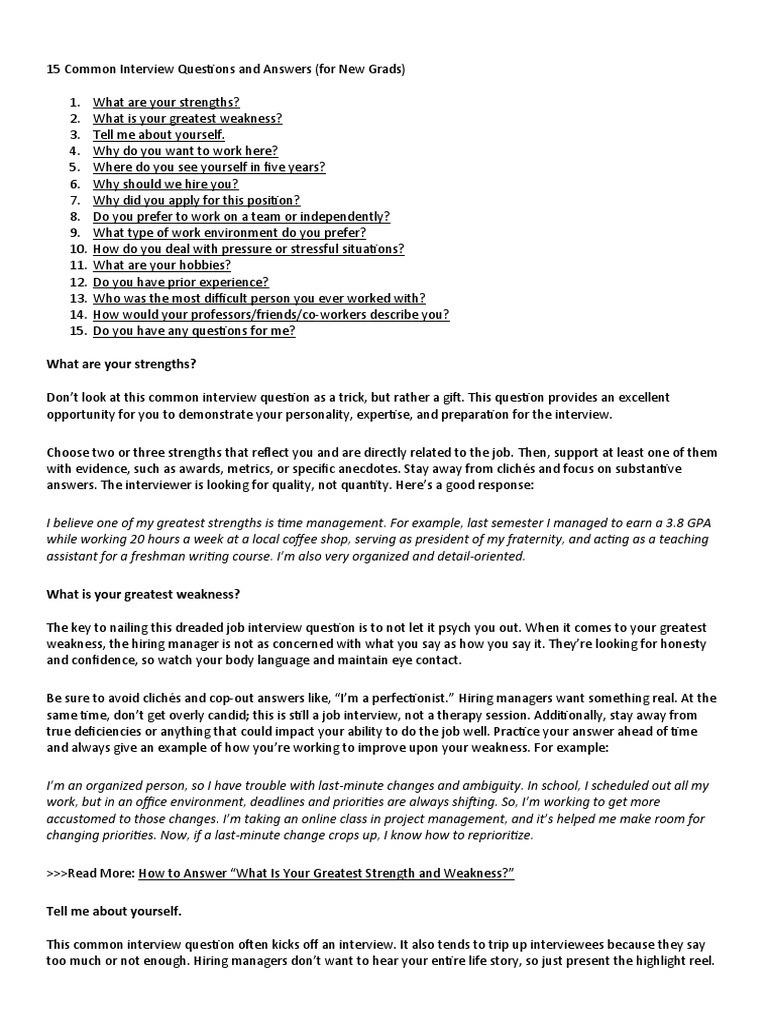 15 Common Interview Questions and Answers (for New Grads)

1. What are your strengths?
2. What is your greatest weakness?
3. Tell me about yourself.
4. Why do you want to work here?
5. Where do you see yourself in five years?
6. Why should we hire you?
7. Why did you apply for this position?
8. Do you prefer to work on a team or independently?
9. What type of work environment do you prefer?
10. How do you deal with pressure or stressful situations?
11. What are your hobbies?
12. Do you have prior experience?
13. Who was the most difficult person you ever worked with?
14. How would your professors/friends/co-workers describe you?
15. Do you have any questions for me?

What are your strengths?

Don't look at this common interview question as a trick, but rather a gift. This question provides an excellent opportunity for you to demonstrate your personality, expertise, and preparation for the interview.

Choose two or three strengths that reflect you and are directly related to the job. Then, support at least one of them with evidence, such as awards, metrics, or specific anecdotes. Stay away from clichés and focus on substantive answers. The interviewer is looking for quality, not quantity. Here's a good response:

I believe one of my greatest strengths is time management. For example, last semester I managed to earn a 3.8 GPA while working 20 hours a week at a local coffee shop, serving as president of my fraternity, and acting as a teaching assistant for a freshman writing course. I'm also very organized and detail-oriented.

What is your greatest weakness?

The key to nailing this dreaded job interview question is to not let it psych you out. When it comes to your greatest weakness, the hiring manager is not as concerned with what you say as how you say it. They're looking for honesty and confidence, so watch your body language and maintain eye contact.

Be sure to avoid clichés and cop-out answers like, "I'm a perfectionist." Hiring managers want something real. At the same time, don't get overly candid; this is still a job interview, not a therapy session. Additionally, stay away from true deficiencies or anything that could impact your ability to do the job well. Practice your answer ahead of time and always give an example of how you're working to improve upon your weakness. For example:

I'm an organized person, so I have trouble with last-minute changes and ambiguity. In school, I scheduled out all my work, but in an office environment, deadlines and priorities are always shifting. So, I'm working to get more accustomed to those changes. I'm taking an online class in project management, and it's helped me make room for changing priorities. Now, if a last-minute change crops up, I know how to reprioritize.

>>>Read More: How to Answer "What Is Your Greatest Strength and Weakness?"

Tell me about yourself.

This common interview question often kicks off an interview. It also tends to trip up interviewees because they say too much or not enough. Hiring managers don't want to hear your entire life story, so just present the highlight reel.